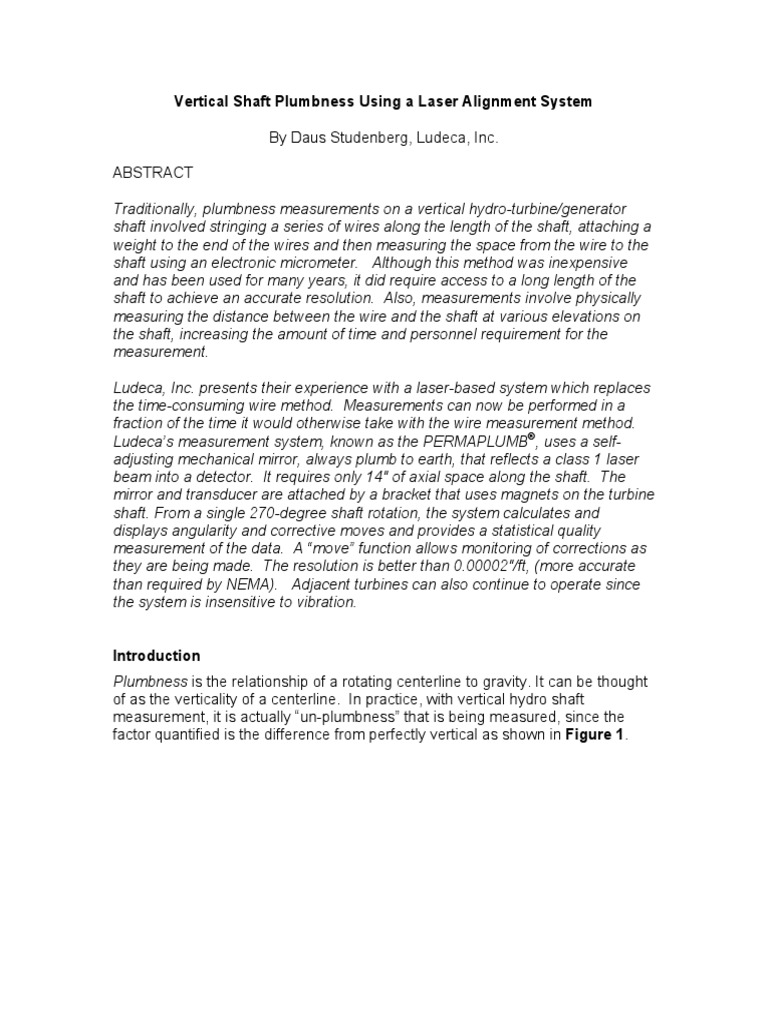 Vertical Shaft Plumbness Using a Laser Alignment System

By Daus Studenberg, Ludeca, Inc.

ABSTRACT

Traditionally, plumbness measurements on a vertical hydro-turbine/generator shaft involved stringing a series of wires along the length of the shaft, attaching a weight to the end of the wires and then measuring the space from the wire to the shaft using an electronic micrometer. Although this method was inexpensive and has been used for many years, it did require access to a long length of the shaft to achieve an accurate resolution. Also, measurements involve physically measuring the distance between the wire and the shaft at various elevations on the shaft, increasing the amount of time and personnel requirement for the measurement.

Ludeca, Inc. presents their experience with a laser-based system which replaces the time-consuming wire method. Measurements can now be performed in a fraction of the time it would otherwise take with the wire measurement method. Ludeca's measurement system, known as the PERMAPLUMB®, uses a self-adjusting mechanical mirror, always plumb to earth, that reflects a class 1 laser beam into a detector. It requires only 14" of axial space along the shaft. The mirror and transducer are attached by a bracket that uses magnets on the turbine shaft. From a single 270-degree shaft rotation, the system calculates and displays angularity and corrective moves and provides a statistical quality measurement of the data. A "move" function allows monitoring of corrections as they are being made. The resolution is better than 0.00002"/ft, (more accurate than required by NEMA). Adjacent turbines can also continue to operate since the system is insensitive to vibration.

Introduction

Plumbness is the relationship of a rotating centerline to gravity. It can be thought of as the verticality of a centerline. In practice, with vertical hydro shaft measurement, it is actually "un-plumbness" that is being measured, since the factor quantified is the difference from perfectly vertical as shown in Figure 1.